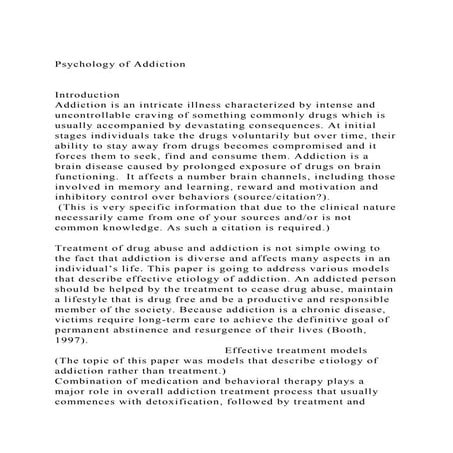 Psychology of Addiction

Introduction
Addiction is an intricate illness characterized by intense and uncontrollable craving of something commonly drugs which is usually accompanied by devastating consequences. At initial stages individuals take the drugs voluntarily but over time, their ability to stay away from drugs becomes compromised and it forces them to seek, find and consume them. Addiction is a brain disease caused by prolonged exposure of drugs on brain functioning. It affects a number brain channels, including those involved in memory and learning, reward and motivation and inhibitory control over behaviors (source/citation?).
(This is very specific information that due to the clinical nature necessarily came from one of your sources and/or is not common knowledge. As such a citation is required.)

Treatment of drug abuse and addiction is not simple owing to the fact that addiction is diverse and affects many aspects in an individual's life. This paper is going to address various models that describe effective etiology of addiction. An addicted person should be helped by the treatment to cease drug abuse, maintain a lifestyle that is drug free and be a productive and responsible member of the society. Because addiction is a chronic disease, victims require long-term care to achieve the definitive goal of permanent abstinence and resurgence of their lives (Booth, 1997).

Effective treatment models
(The topic of this paper was models that describe etiology of addiction rather than treatment.)
Combination of medication and behavioral therapy plays a major role in overall addiction treatment process that usually commences with detoxification, followed by treatment and